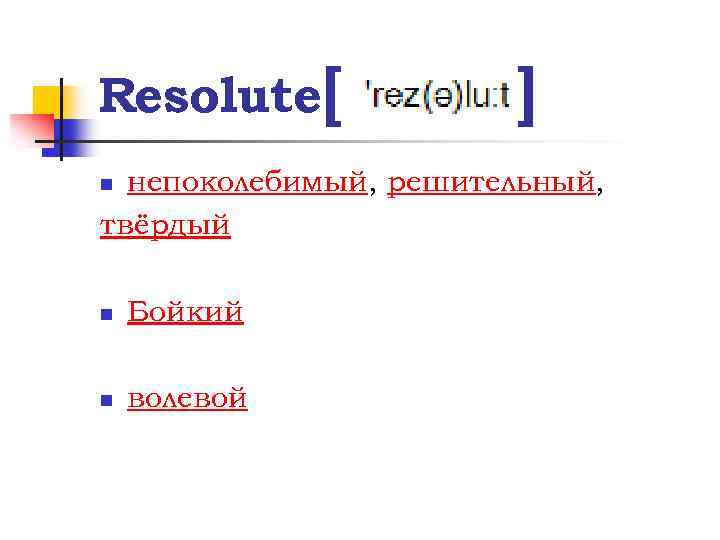 Resolute[ 'rez(ə)lu:t ]

непоколебимый, решительный, твёрдый

Бойкий

волевой